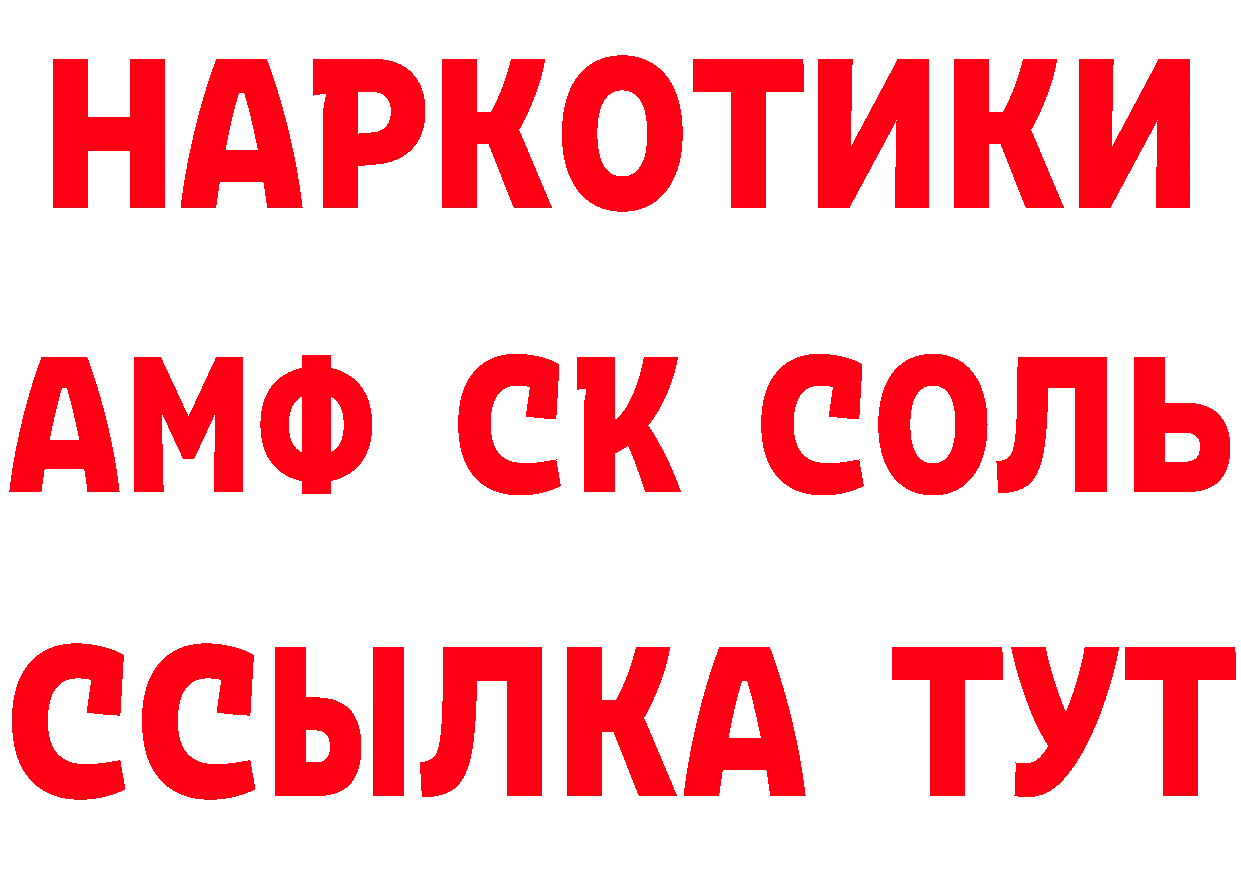 НАРКОТИКИ

АМФ СК СОЛЬ

ССЫЛКА ТУТ